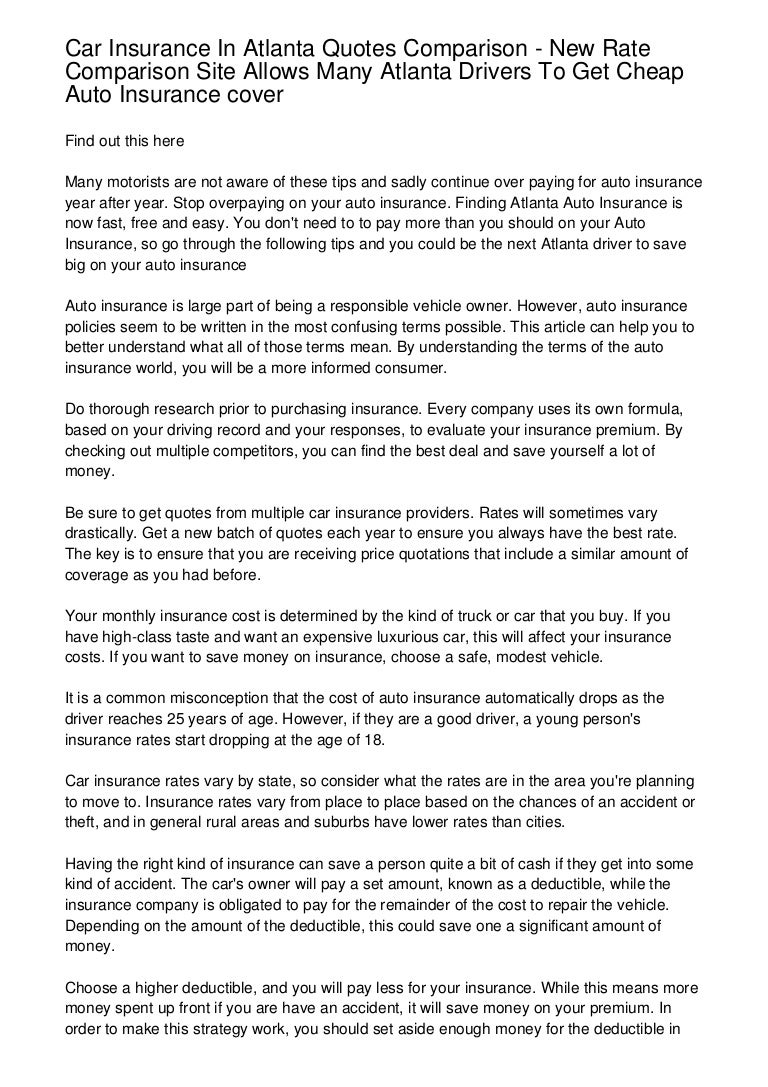 Car Insurance In Atlanta Quotes Comparison - New Rate Comparison Site Allows Many Atlanta Drivers To Get Cheap Auto Insurance cover

Find out this here

Many motorists are not aware of these tips and sadly continue over paying for auto insurance year after year. Stop overpaying on your auto insurance. Finding Atlanta Auto Insurance is now fast, free and easy. You don't need to to pay more than you should on your Auto Insurance, so go through the following tips and you could be the next Atlanta driver to save big on your auto insurance

Auto insurance is large part of being a responsible vehicle owner. However, auto insurance policies seem to be written in the most confusing terms possible. This article can help you to better understand what all of those terms mean. By understanding the terms of the auto insurance world, you will be a more informed consumer.

Do thorough research prior to purchasing insurance. Every company uses its own formula, based on your driving record and your responses, to evaluate your insurance premium. By checking out multiple competitors, you can find the best deal and save yourself a lot of money.

Be sure to get quotes from multiple car insurance providers. Rates will sometimes vary drastically. Get a new batch of quotes each year to ensure you always have the best rate. The key is to ensure that you are receiving price quotations that include a similar amount of coverage as you had before.

Your monthly insurance cost is determined by the kind of truck or car that you buy. If you have high-class taste and want an expensive luxurious car, this will affect your insurance costs. If you want to save money on insurance, choose a safe, modest vehicle.

It is a common misconception that the cost of auto insurance automatically drops as the driver reaches 25 years of age. However, if they are a good driver, a young person's insurance rates start dropping at the age of 18.

Car insurance rates vary by state, so consider what the rates are in the area you're planning to move to. Insurance rates vary from place to place based on the chances of an accident or theft, and in general rural areas and suburbs have lower rates than cities.

Having the right kind of insurance can save a person quite a bit of cash if they get into some kind of accident. The car's owner will pay a set amount, known as a deductible, while the insurance company is obligated to pay for the remainder of the cost to repair the vehicle. Depending on the amount of the deductible, this could save one a significant amount of money.

Choose a higher deductible, and you will pay less for your insurance. While this means more money spent up front if you are have an accident, it will save money on your premium. In order to make this strategy work, you should set aside enough money for the deductible in